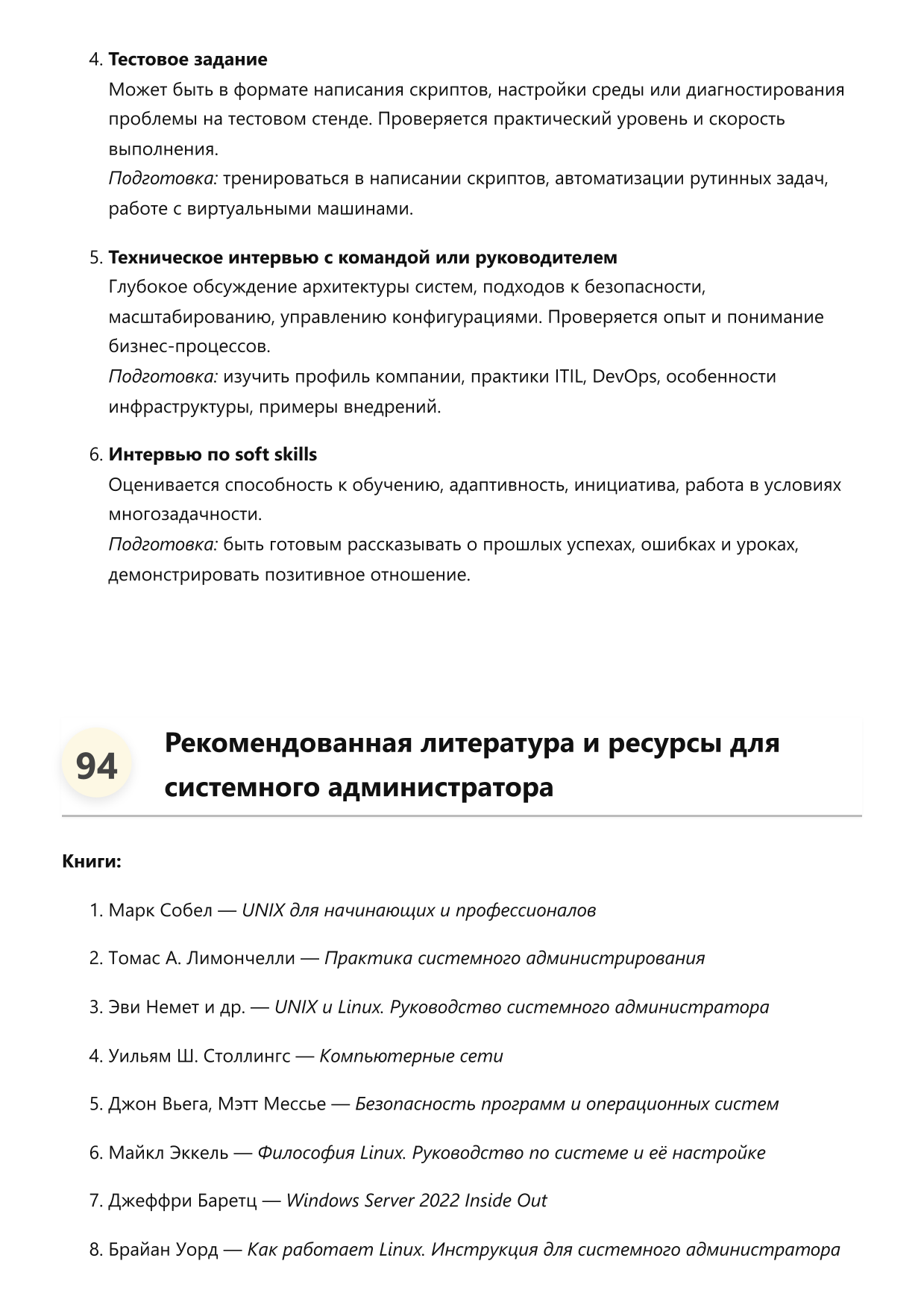 4. Тестовое задание
Может быть в формате написания скриптов, настройки среды или диагностирования проблемы на тестовом стенде. Проверяется практический уровень и скорость выполнения.
Подготовка: тренироваться в написании скриптов, автоматизации рутинных задач, работе с виртуальными машинами.

5. Техническое интервью с командой или руководителем
Глубокое обсуждение архитектуры систем, подходов к безопасности, масштабированию, управлению конфигурациями. Проверяется опыт и понимание бизнес-процессов.
Подготовка: изучить профиль компании, практики ITIL, DevOps, особенности инфраструктуры, примеры внедрений.

6. Интервью по soft skills
Оценивается способность к обучению, адаптивность, инициатива, работа в условиях многозадачности.
Подготовка: быть готовым рассказывать о прошлых успехах, ошибках и уроках, демонстрировать позитивное отношение.

94

Рекомендованная литература и ресурсы для системного администратора

Книги:

1. Марк Собел — UNIX для начинающих и профессионалов

2. Томас А. Лимончелли — Практика системного администрирования

3. Эви Немет и др. — UNIX и Linux. Руководство системного администратора

4. Уильям Ш. Столлингс — Компьютерные сети

5. Джон Вьега, Мэтт Мессье — Безопасность программ и операционных систем

6. Майкл Эккель — Философия Linux. Руководство по системе и её настройке

7. Джеффри Баретц — Windows Server 2022 Inside Out

8. Брайан Уорд — Как работает Linux. Инструкция для системного администратора